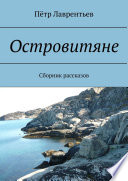 Пётр Лаврентьев

Островитяне

Сборник рассказов